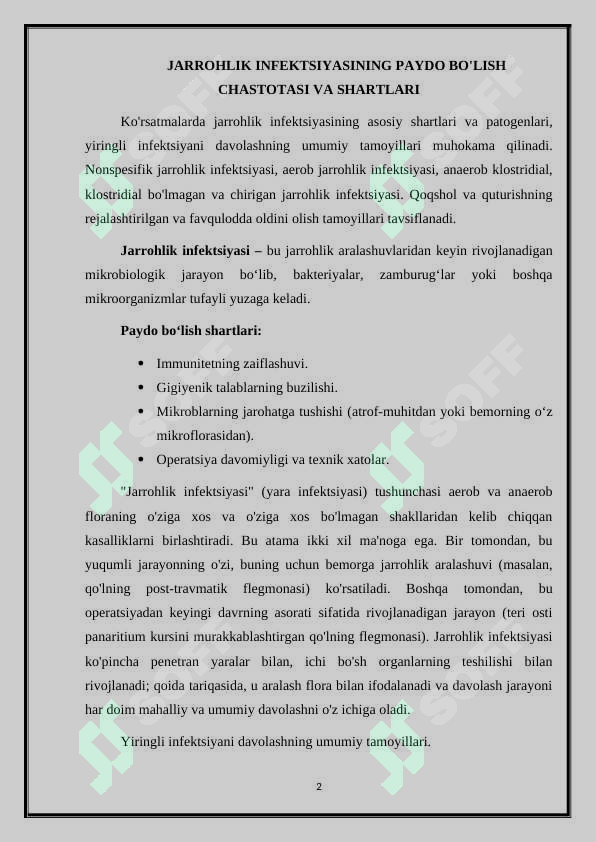 JARROHLIK INFEKTSIYASINING PAYDO BO'LISH CHASTOTASI VA SHARTLARI

Ko'rsatmalarda jarrohlik infektsiyasining asosiy shartlari va patogenlari, yiringli infektsiyani davolashning umumiy tamoyillari muhokama qilinadi. Nonspesifik jarrohlik infektsiyasi, aerob jarrohlik infektsiyasi, anaerob klostridial, klostridial bo'lmagan va chirigan jarrohlik infektsiyasi. Qoqshol va quturishning rejalashtirilgan va favqulodda oldini olish tamoyillari tavsiflanadi.

Jarrohlik infektsiyasi – bu jarrohlik aralashuvlaridan keyin rivojlanadigan mikrobiologik jarayon bo‘lib, bakteriyalar, zamburug‘lar yoki boshqa mikroorganizmlar tufayli yuzaga keladi.

Paydo bo‘lish shartlari:

• Immunitetning zaiflashuvi.
• Gigiyenik talablarning buzilishi.
• Mikroblarning jarohatga tushishi (atrof-muhitdan yoki bemorning o‘z mikroflorasidan).
• Operatsiya davomiyligi va texnik xatolar.

"Jarrohlik infektsiyasi" (yara infektsiyasi) tushunchasi aerob va anaerob floraning o'ziga xos va o'ziga xos bo'lmagan shakllaridan kelib chiqqan kasalliklarni birlashtiradi. Bu atama ikki xil ma'noga ega. Bir tomondan, bu yuqumli jarayonning o'zi, buning uchun bemorga jarrohlik aralashuvi (masalan, qo'lning post-travmatik flegmonasi) ko'rsatiladi. Boshqa tomondan, bu operatsiyadan keyingi davrning asorati sifatida rivojlanadigan jarayon (teri osti panaritium kursini murakkablashtirgan qo'lning flegmonasi). Jarrohlik infektsiyasi ko'pincha penetran yaralar bilan, ichi bo'sh organlarning teshilishi bilan rivojlanadi; qoida tariqasida, u aralash flora bilan ifodalanadi va davolash jarayoni har doim mahalliy va umumiy davolashni o'z ichiga oladi.

Yiringli infektsiyani davolashning umumiy tamoyillari.

2